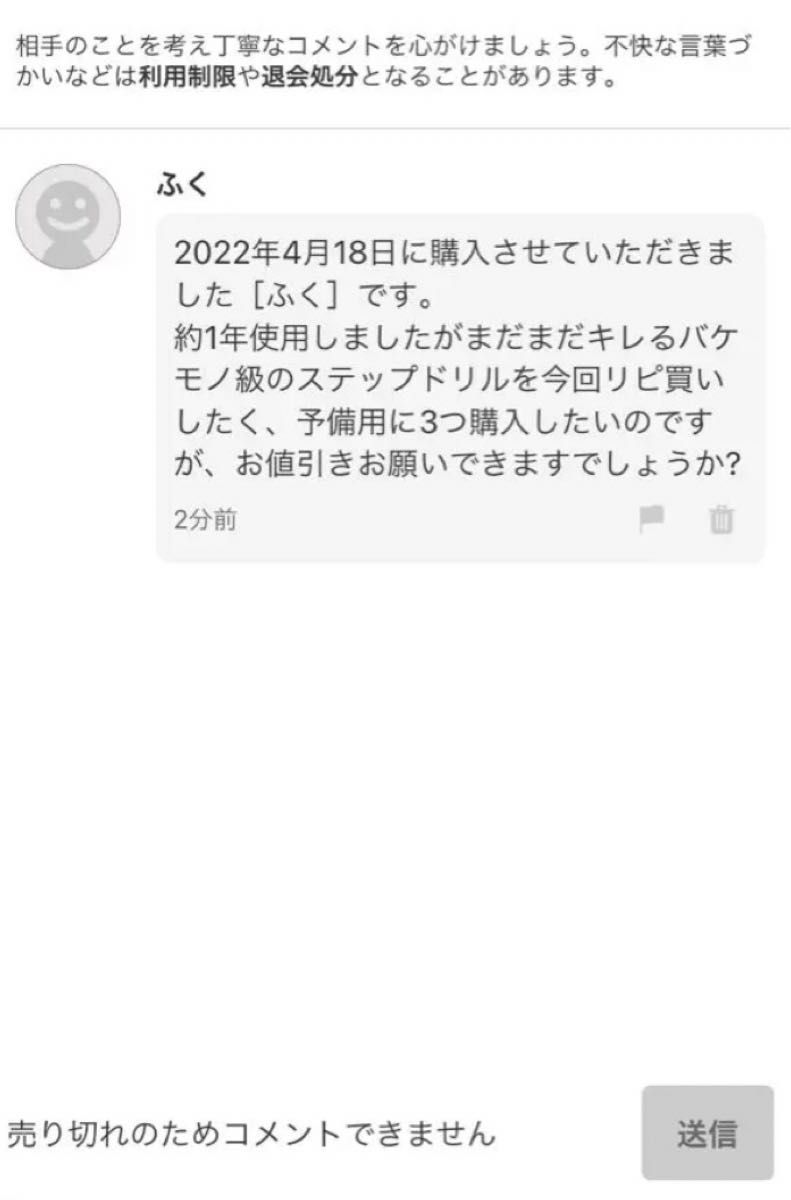 相手のことを考え丁寧なコメントを心がけましょう。不快な言葉づかいなどは利用制限や退会処分となることがあります。

ふく

2022年4月18日に購入させていただきました［ふく］です。
約1年使用しましたがまだまだキレるバケモノ級のステップドリルを今回リピ買いしたく、予備用に3つ購入したいのですが、お値引きお願いできますでしょうか?

2分前

売り切れのためコメントできません

送信